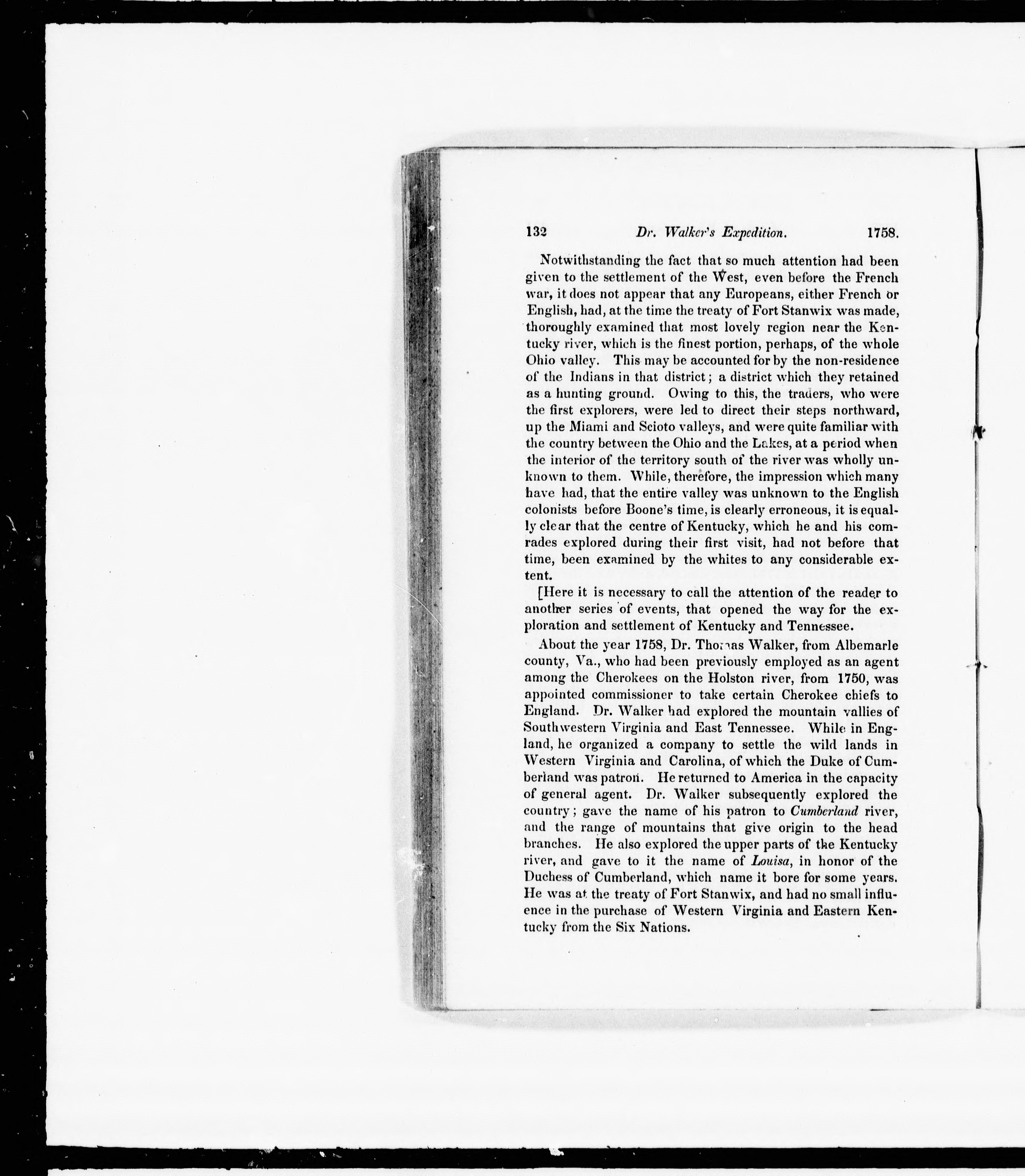 132 Dr. Walker's Expedition. 1758.

Notwithstanding the fact that so much attention had been given to the settlement of the West, even before the French war, it does not appear that any Europeans, either French or English, had, at the time the treaty of Fort Stanwix was made, thoroughly examined that most lovely region near the Kentucky river, which is the finest portion, perhaps, of the whole Ohio valley. This may be accounted for by the non-residence of the Indians in that district; a district which they retained as a hunting ground. Owing to this, the traders, who were the first explorers, were led to direct their steps northward, up the Miami and Scioto valleys, and were quite familiar with the country between the Ohio and the Lakes, at a period when the interior of the territory south of the river was wholly unknown to them. While, therefore, the impression which many have had, that the entire valley was unknown to the English colonists before Boone's time, is clearly erroneous, it is equally clear that the centre of Kentucky, which he and his comrades explored during their first visit, had not before that time, been examined by the whites to any considerable extent.

[Here it is necessary to call the attention of the reader to another series of events, that opened the way for the exploration and settlement of Kentucky and Tennessee.

About the year 1758, Dr. Thomas Walker, from Albemarle county, Va., who had been previously employed as an agent among the Cherokees on the Holston river, from 1750, was appointed commissioner to take certain Cherokee chiefs to England. Dr. Walker had explored the mountain vallies of Southwestern Virginia and East Tennessee. While in England, he organized a company to settle the wild lands in Western Virginia and Carolina, of which the Duke of Cumberland was patron. He returned to America in the capacity of general agent. Dr. Walker subsequently explored the country; gave the name of his patron to Cumberland river, and the range of mountains that give origin to the head branches. He also explored the upper parts of the Kentucky river, and gave to it the name of Louisa, in honor of the Duchess of Cumberland, which name it bore for some years. He was at the treaty of Fort Stanwix, and had no small influence in the purchase of Western Virginia and Eastern Kentucky from the Six Nations.